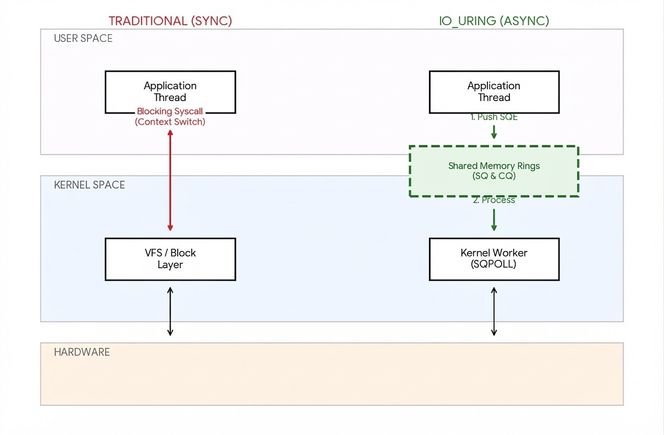 TRADITIONAL (SYNC)

IO_URING (ASYNC)

USER SPACE

Application Thread

Blocking Syscall (Context Switch)

Application Thread

1. Push SQE

Shared Memory Rings (SQ & CQ)

KERNEL SPACE

2. Process

VFS / Block Layer

Kernel Worker (SQPOLL)

HARDWARE